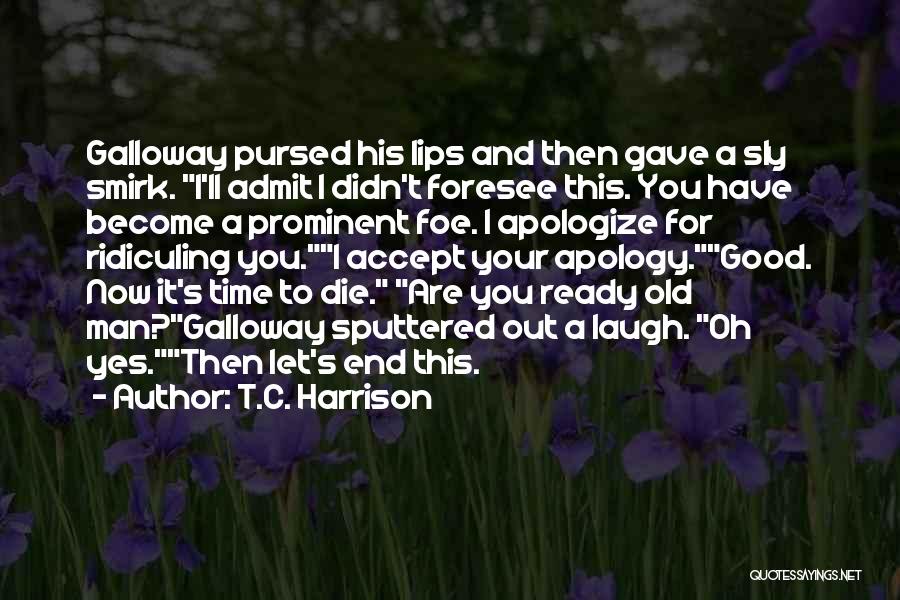 Galloway pursed his lips and then gave a sly smirk. "I'll admit I didn't foresee this. You have become a prominent foe. I apologize for ridiculing you.""I accept your apology.""Good. Now it's time to die." "Are you ready old man?"Galloway sputtered out a laugh. "Oh yes.""Then let's end this.

- Author: T.C. Harrison

QUOTESSAYINGS.NET